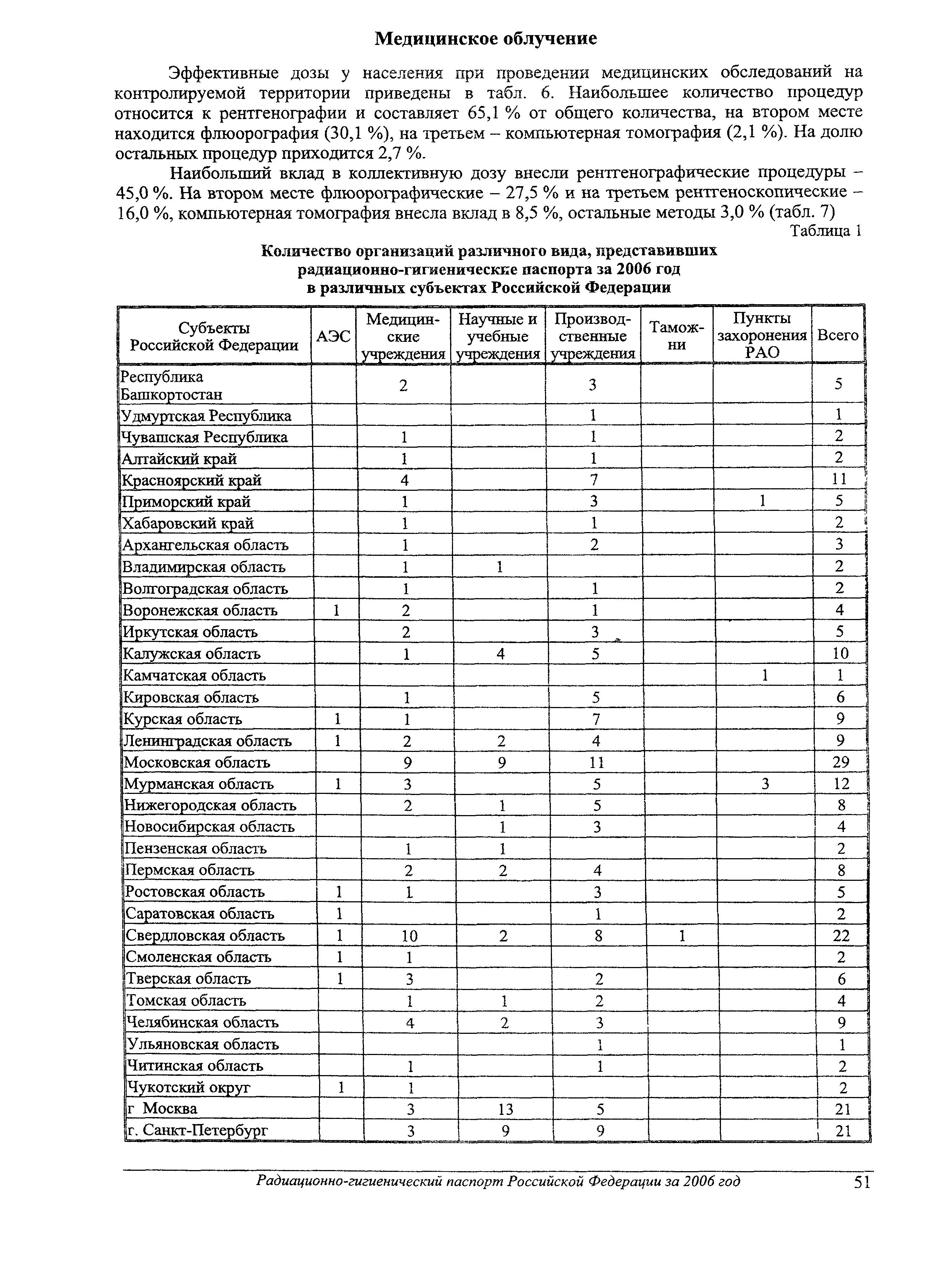 Медицинское облучение

Эффективные дозы у населения при проведении медицинских обследований на контролируемой территории приведены в табл. 6. Наибольшее количество процедур относится к рентгенографии и составляет 65,1 % от общего количества, на втором месте находится флюорография (30,1 %), на третьем – компьютерная томография (2,1 %). На долю остальных процедур приходится 2,7 %.

Наибольший вклад в коллективную дозу внесли рентгенографические процедуры – 45,0 %. На втором месте флюорографические – 27,5 % и на третьем рентгеноскопические – 16,0 %, компьютерная томография внесла вклад в 8,5 %, остальные методы 3,0 % (табл. 7)

Таблица 1

Количество организаций различного вида, представивших радиационно-гигиенические паспорта за 2006 год в различных субъектах Российской Федерации

| Субъекты Российской Федерации | АЭС | Медицинские учреждения | Научные и учебные учреждения | Производственные учреждения | Таможни | Пункты захоронения РАО | Всего |
|---|---|---|---|---|---|---|---|
| Республика Башкортостан | | 2 | | 3 | | | 5 |
| Удмуртская Республика | | | | 1 | | | 1 |
| Чувашская Республика | | 1 | | 1 | | | 2 |
| Алтайский край | | 1 | | 1 | | | 2 |
| Красноярский край | | 4 | | 7 | | | 11 |
| Приморский край | | 1 | | 3 | | 1 | 5 |
| Хабаровский край | | 1 | | 1 | | | 2 |
| Архангельская область | | 1 | | 2 | | | 3 |
| Владимирская область | | 1 | 1 | | | | 2 |
| Волгоградская область | | 1 | | 1 | | | 2 |
| Воронежская область | 1 | 2 | | 1 | | | 4 |
| Иркутская область | | 2 | | 3 | | | 5 |
| Калужская область | | 1 | 4 | 5 | | | 10 |
| Камчатская область | | | | | | 1 | 1 |
| Кировская область | | 1 | | 5 | | | 6 |
| Курская область | 1 | 1 | | 7 | | | 9 |
| Ленинградская область | 1 | 2 | 2 | 4 | | | 9 |
| Московская область | | 9 | 9 | 11 | | | 29 |
| Мурманская область | 1 | 3 | | 5 | | 3 | 12 |
| Нижегородская область | | 2 | 1 | 5 | | | 8 |
| Новосибирская область | | | 1 | 3 | | | 4 |
| Пензенская область | | 1 | 1 | | | | 2 |
| Пермская область | | 2 | 2 | 4 | | | 8 |
| Ростовская область | 1 | 1 | | 3 | | | 5 |
| Саратовская область | 1 | | | 1 | | | 2 |
| Свердловская область | 1 | 10 | 2 | 8 | 1 | | 22 |
| Смоленская область | 1 | 1 | | | | | 2 |
| Тверская область | 1 | 3 | | 2 | | | 6 |
| Томская область | | 1 | 1 | 2 | | | 4 |
| Челябинская область | | 4 | 2 | 3 | | | 9 |
| Ульяновская область | | | | 1 | | | 1 |
| Читинская область | | 1 | | 1 | | | 2 |
| Чукотский округ | 1 | 1 | | | | | 2 |
| г Москва | | 3 | 13 | 5 | | | 21 |
| г. Санкт-Петербург | | 3 | 9 | 9 | | | 21 |

Радиационно-гигиенический паспорт Российской Федерации за 2006 год 51